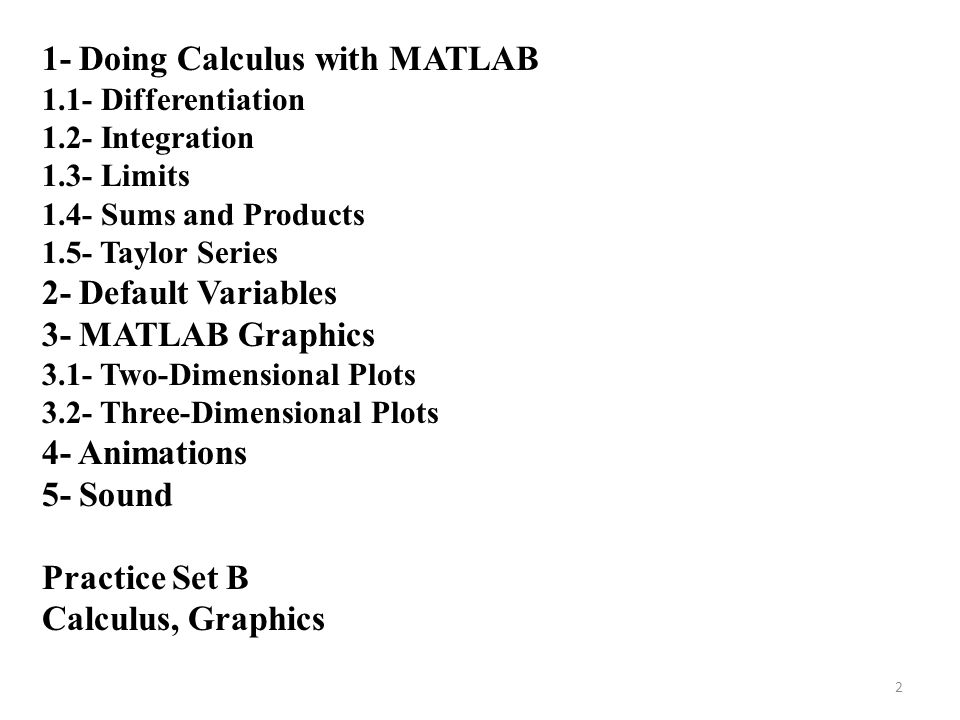 1- Doing Calculus with MATLAB
1.1- Differentiation
1.2- Integration
1.3- Limits
1.4- Sums and Products
1.5- Taylor Series
2- Default Variables
3- MATLAB Graphics
3.1- Two-Dimensional Plots
3.2- Three-Dimensional Plots
4- Animations
5- Sound

Practice Set B
Calculus, Graphics

2